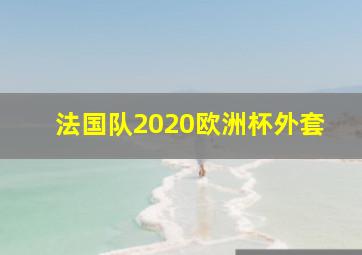 法国队2020欧洲杯外套